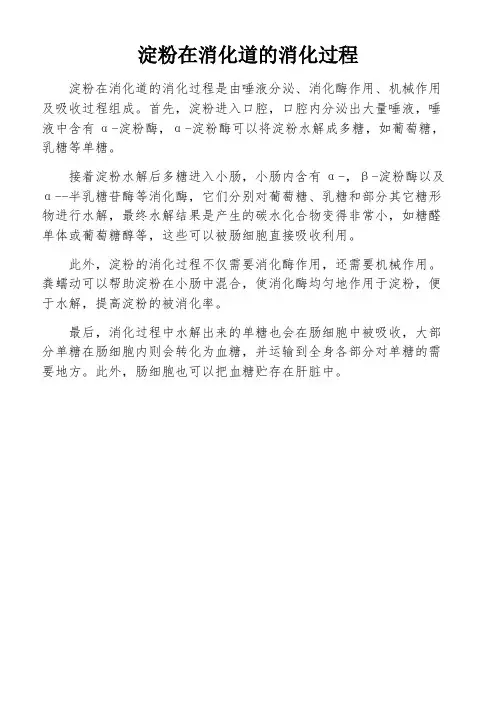 淀粉在消化道的消化过程

淀粉在消化道的消化过程是由唾液分泌、消化酶作用、机械作用及吸收过程组成。首先，淀粉进入口腔，口腔内分泌出大量唾液，唾液中含有 α-淀粉酶，α-淀粉酶可以将淀粉水解成多糖，如葡萄糖，乳糖等单糖。

接着淀粉水解后多糖进入小肠，小肠内含有 α-，β-淀粉酶以及 α--半乳糖苷酶等消化酶，它们分别对葡萄糖、乳糖和部分其它糖形物进行水解，最终水解结果是产生的碳水化合物变得非常小，如糖醛单体或葡萄糖醇等，这些可以被肠细胞直接吸收利用。

此外，淀粉的消化过程不仅需要消化酶作用，还需要机械作用。粪蠕动可以帮助淀粉在小肠中混合，使消化酶均匀地作用于淀粉，便于水解，提高淀粉的被消化率。

最后，消化过程中水解出来的单糖也会在肠细胞中被吸收，大部分单糖在肠细胞内则会转化为血糖，并运输到全身各部分对单糖的需要地方。此外，肠细胞也可以把血糖贮存在肝脏中。